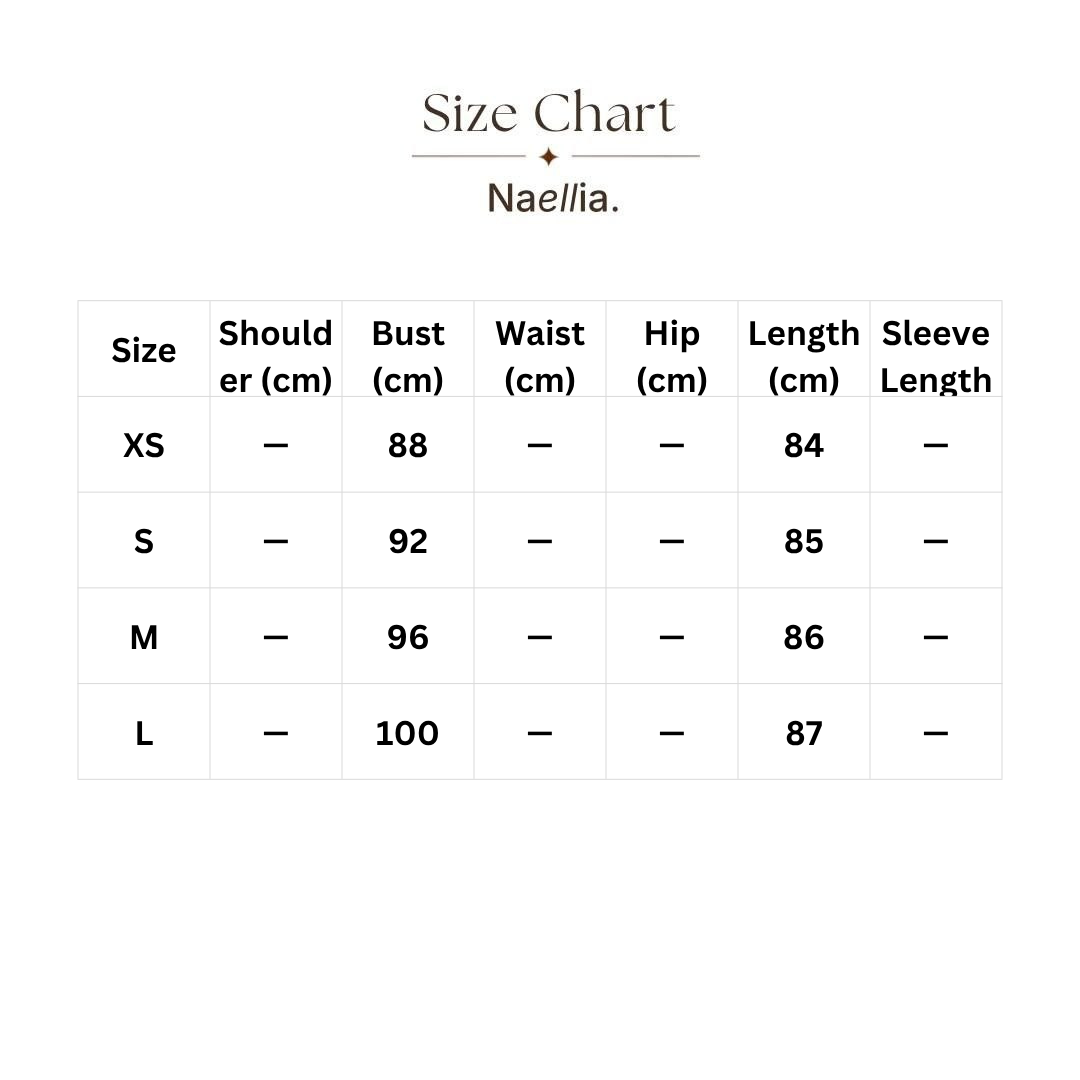 Size Chart

Naellia.

| Size | Shoulder (cm) | Bust (cm) | Waist (cm) | Hip (cm) | Length (cm) | Sleeve Length |
|---|---|---|---|---|---|---|
| XS | — | 88 | — | — | 84 | — |
| S | — | 92 | — | — | 85 | — |
| M | — | 96 | — | — | 86 | — |
| L | — | 100 | — | — | 87 | — |